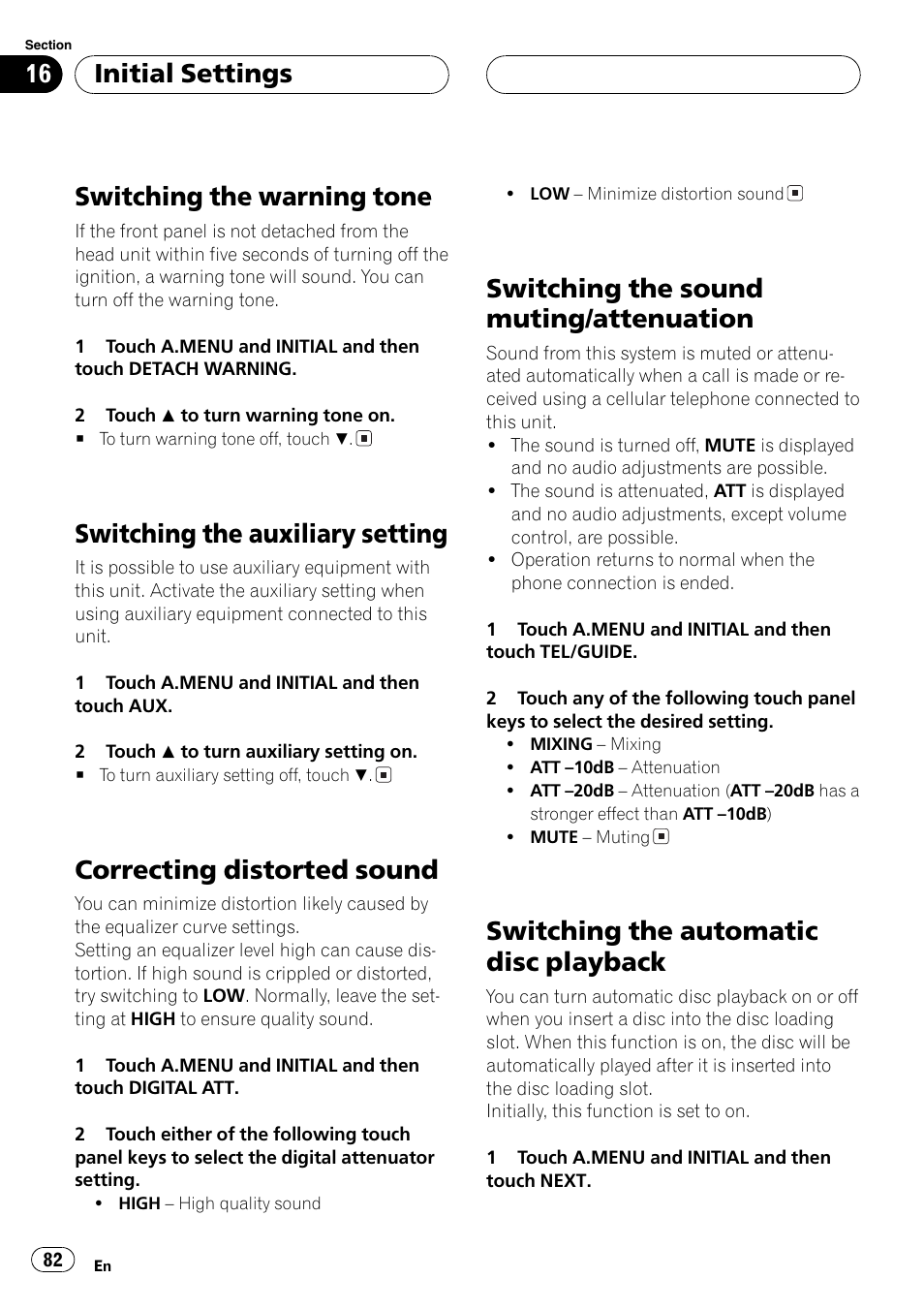 Section
16 Initial Settings

Switching the warning tone
If the front panel is not detached from the head unit within five seconds of turning off the ignition, a warning tone will sound. You can turn off the warning tone.

1 Touch A.MENU and INITIAL and then touch DETACH WARNING.

2 Touch ▲ to turn warning tone on.
■ To turn warning tone off, touch ▼. ■

Switching the auxiliary setting
It is possible to use auxiliary equipment with this unit. Activate the auxiliary setting when using auxiliary equipment connected to this unit.

1 Touch A.MENU and INITIAL and then touch AUX.

2 Touch ▲ to turn auxiliary setting on.
■ To turn auxiliary setting off, touch ▼. ■

Correcting distorted sound
You can minimize distortion likely caused by the equalizer curve settings.
Setting an equalizer level high can cause distortion. If high sound is crippled or distorted, try switching to LOW. Normally, leave the setting at HIGH to ensure quality sound.

1 Touch A.MENU and INITIAL and then touch DIGITAL ATT.

2 Touch either of the following touch panel keys to select the digital attenuator setting.
• HIGH – High quality sound
• LOW – Minimize distortion sound ■

Switching the sound muting/attenuation
Sound from this system is muted or attenuated automatically when a call is made or received using a cellular telephone connected to this unit.
• The sound is turned off, MUTE is displayed and no audio adjustments are possible.
• The sound is attenuated, ATT is displayed and no audio adjustments, except volume control, are possible.
• Operation returns to normal when the phone connection is ended.

1 Touch A.MENU and INITIAL and then touch TEL/GUIDE.

2 Touch any of the following touch panel keys to select the desired setting.
• MIXING – Mixing
• ATT –10dB – Attenuation
• ATT –20dB – Attenuation (ATT –20dB has a stronger effect than ATT –10dB)
• MUTE – Muting ■

Switching the automatic disc playback
You can turn automatic disc playback on or off when you insert a disc into the disc loading slot. When this function is on, the disc will be automatically played after it is inserted into the disc loading slot.
Initially, this function is set to on.

1 Touch A.MENU and INITIAL and then touch NEXT.

82 En